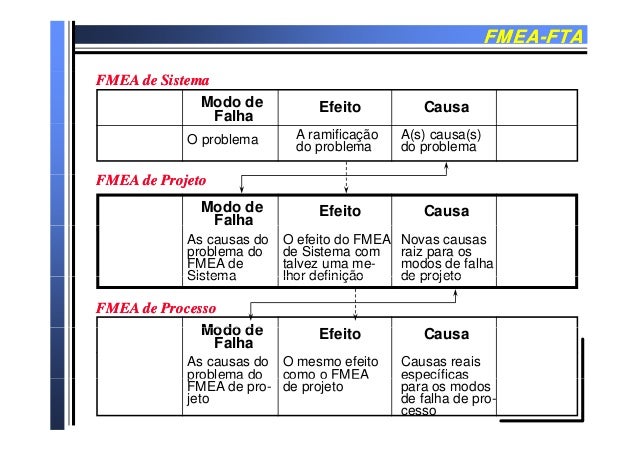 FMEA-FTA

FMEA de Sistema

|  | Modo de Falha | Efeito | Causa |  |
|---|---|---|---|---|
|  | O problema | A ramificação do problema | A(s) causa(s) do problema |  |

FMEA de Projeto

|  | Modo de Falha | Efeito | Causa |  |
|---|---|---|---|---|
|  | As causas do problema do FMEA de Sistema | O efeito do FMEA de Sistema com talvez uma melhor definição | Novas causas raiz para os modos de falha de projeto |  |

FMEA de Processo

|  | Modo de Falha | Efeito | Causa |  |
|---|---|---|---|---|
|  | As causas do problema do FMEA de projeto | O mesmo efeito como o FMEA de projeto | Causas reais específicas para os modos de falha de processo |  |